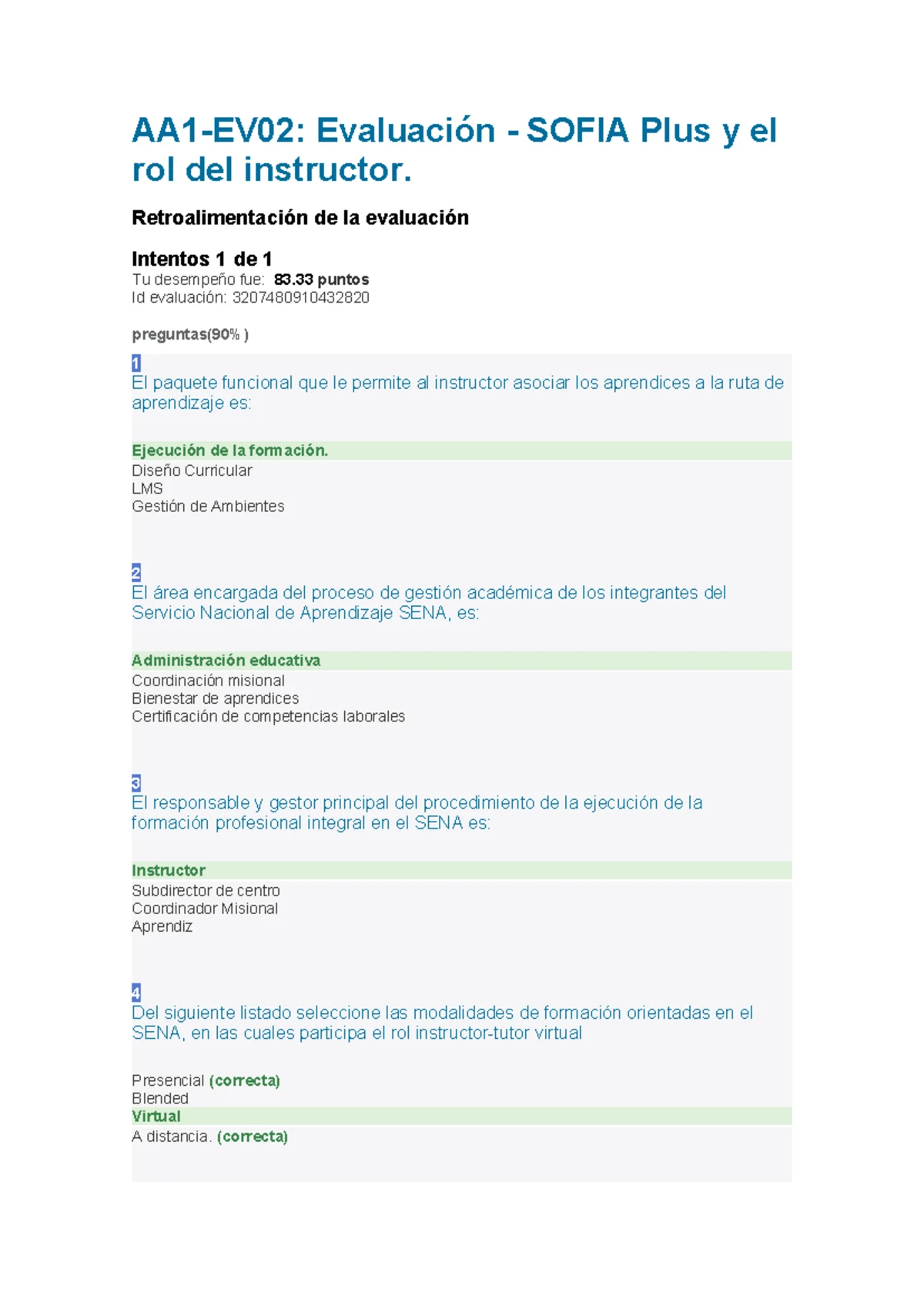 AA1-EV02: Evaluación - SOFIA Plus y el rol del instructor.

Retroalimentación de la evaluación

Intentos 1 de 1
Tu desempeño fue: 83.33 puntos
Id evaluación: 3207480910432820

preguntas(90% )

1
El paquete funcional que le permite al instructor asociar los aprendices a la ruta de aprendizaje es:

Ejecución de la formación.
Diseño Curricular
LMS
Gestión de Ambientes

2
El área encargada del proceso de gestión académica de los integrantes del Servicio Nacional de Aprendizaje SENA, es:

Administración educativa
Coordinación misional
Bienestar de aprendices
Certificación de competencias laborales

3
El responsable y gestor principal del procedimiento de la ejecución de la formación profesional integral en el SENA es:

Instructor
Subdirector de centro
Coordinador Misional
Aprendiz

4
Del siguiente listado seleccione las modalidades de formación orientadas en el SENA, en las cuales participa el rol instructor-tutor virtual

Presencial (correcta)
Blended
Virtual
A distancia. (correcta)